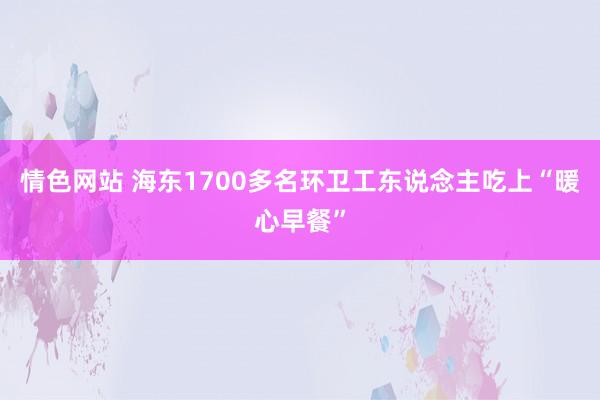 情色网站 海东1700多名环卫工东说念主吃上“暖心早餐”